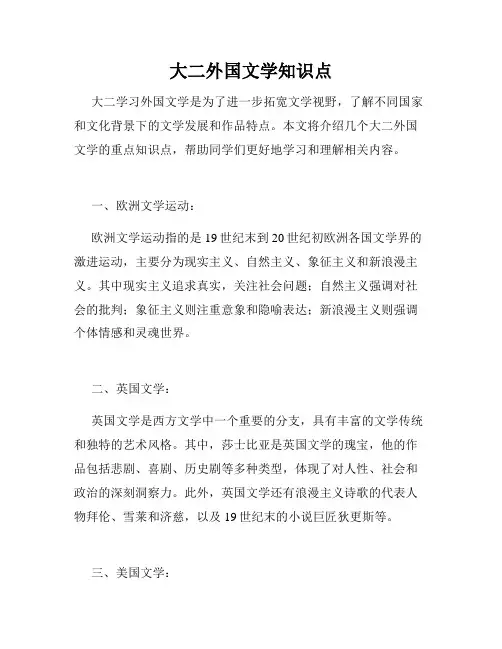 大二外国文学知识点

大二学习外国文学是为了进一步拓宽文学视野，了解不同国家和文化背景下的文学发展和作品特点。本文将介绍几个大二外国文学的重点知识点，帮助同学们更好地学习和理解相关内容。

一、欧洲文学运动：

欧洲文学运动指的是19世纪末到20世纪初欧洲各国文学界的激进运动，主要分为现实主义、自然主义、象征主义和新浪漫主义。其中现实主义追求真实，关注社会问题；自然主义强调对社会的批判；象征主义则注重意象和隐喻表达；新浪漫主义则强调个体情感和灵魂世界。

二、英国文学：

英国文学是西方文学中一个重要的分支，具有丰富的文学传统和独特的艺术风格。其中，莎士比亚是英国文学的瑰宝，他的作品包括悲剧、喜剧、历史剧等多种类型，体现了对人性、社会和政治的深刻洞察力。此外，英国文学还有浪漫主义诗歌的代表人物拜伦、雪莱和济慈，以及19世纪末的小说巨匠狄更斯等。

三、美国文学：